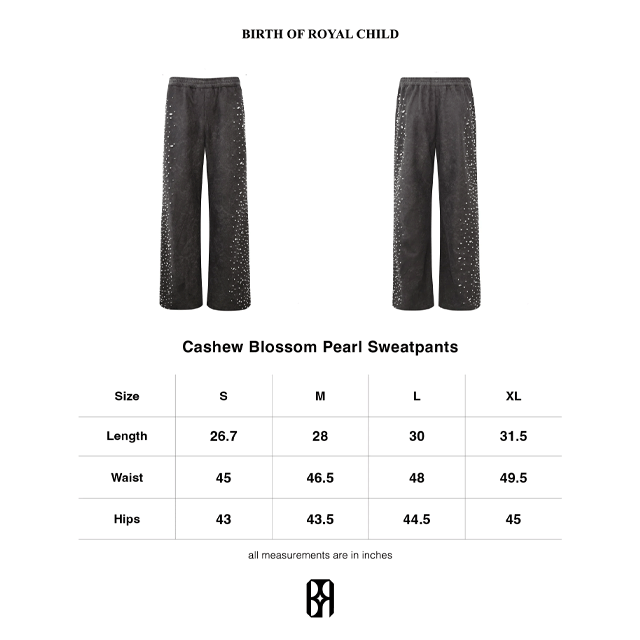 BIRTH OF ROYAL CHILD

Cashew Blossom Pearl Sweatpants

| Size | S | M | L | XL |
|---|---|---|---|---|
| Length | 26.7 | 28 | 30 | 31.5 |
| Waist | 45 | 46.5 | 48 | 49.5 |
| Hips | 43 | 43.5 | 44.5 | 45 |

all measurements are in inches